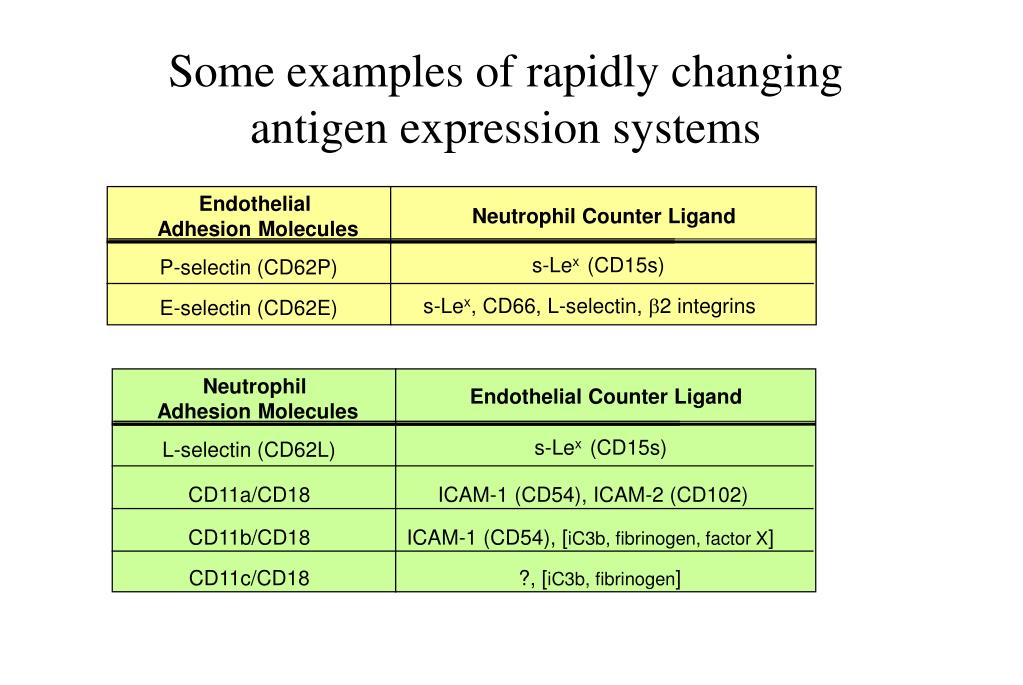 Some examples of rapidly changing antigen expression systems

| Endothelial Adhesion Molecules | Neutrophil Counter Ligand |
|---|---|
| P-selectin (CD62P) | s-Le$^x$ (CD15s) |
| E-selectin (CD62E) | s-Le$^x$, CD66, L-selectin, $\beta$2 integrins |

| Neutrophil Adhesion Molecules | Endothelial Counter Ligand |
|---|---|
| L-selectin (CD62L) | s-Le$^x$ (CD15s) |
| CD11a/CD18 | ICAM-1 (CD54), ICAM-2 (CD102) |
| CD11b/CD18 | ICAM-1 (CD54), [iC3b, fibrinogen, factor X] |
| CD11c/CD18 | ?, [iC3b, fibrinogen] |